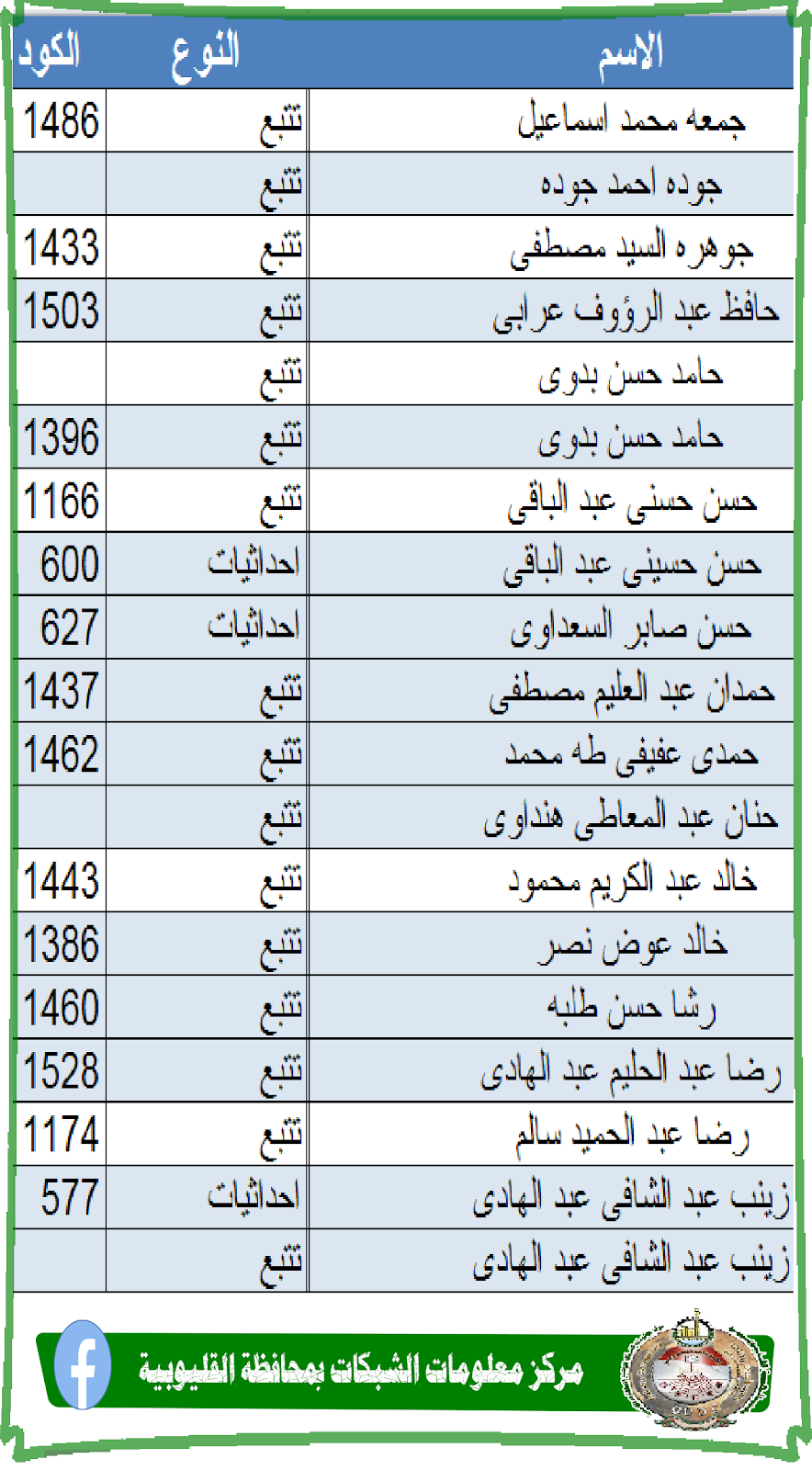 | الاسم | النوع | الكود |
|---|---|---|
| جمعه محمد اسماعيل | تتبع | 1486 |
| جوده احمد جوده | تتبع | |
| جوهره السيد مصطفى | تتبع | 1433 |
| حافظ عبد الرؤوف عرابى | تتبع | 1503 |
| حامد حسن بدوى | تتبع | |
| حامد حسن بدوى | تتبع | 1396 |
| حسن حسنى عبد الباقى | تتبع | 1166 |
| حسن حسينى عبد الباقى | احداثيات | 600 |
| حسن صابر السعداوى | احداثيات | 627 |
| حمدان عبد العليم مصطفى | تتبع | 1437 |
| حمدى عفيفى طه محمد | تتبع | 1462 |
| حنان عبد المعاطى هنداوى | تتبع | |
| خالد عبد الكريم محمود | تتبع | 1443 |
| خالد عوض نصر | تتبع | 1386 |
| رشا حسن طلبه | تتبع | 1460 |
| رضا عبد الحليم عبد الهادى | تتبع | 1528 |
| رضا عبد الحميد سالم | تتبع | 1174 |
| زينب عبد الشافى عبد الهادى | احداثيات | 577 |
| زينب عبد الشافى عبد الهادى | تتبع | |

مركز معلومات الشبكات بمحافظة القليوبية